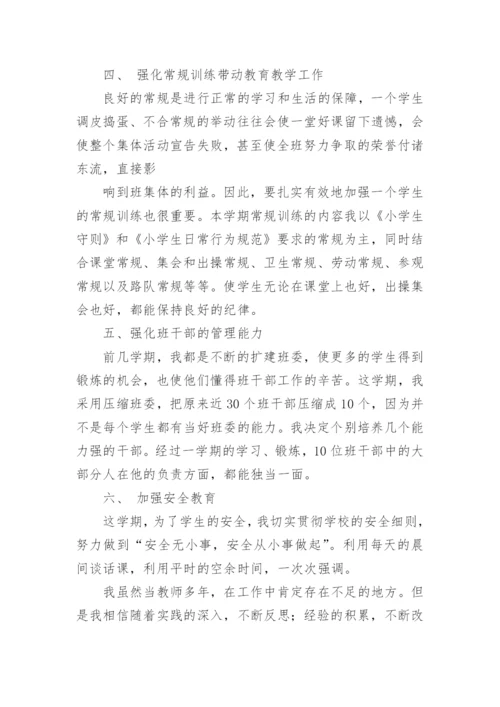 四、 强化常规训练带动教育教学工作

良好的常规是进行正常的学习和生活的保障，一个学生调皮捣蛋、不合常规的举动往往会使一堂好课留下遗憾，会使整个集体活动宣告失败，甚至使全班努力争取的荣誉付诸东流，直接影

响到班集体的利益。因此，要扎实有效地加强一个学生的常规训练也很重要。本学期常规训练的内容我以《小学生守则》和《小学生日常行为规范》要求的常规为主，同时结合课堂常规、集会和出操常规、卫生常规、劳动常规、参观常规以及路队常规等等。使学生无论在课堂上也好，出操集会也好，都能保持良好的纪律。

五、强化班干部的管理能力

前几学期，我都是不断的扩建班委，使更多的学生得到锻炼的机会，也使他们懂得班干部工作的辛苦。这学期，我采用压缩班委，把原来近30个班干部压缩成10个，因为并不是每个学生都有当好班委的能力。我决定个别培养几个能力强的干部。经过一学期的学习、锻炼，10位班干部中的大部分人在他的负责方面，都能独当一面。

六、 加强安全教育

这学期，为了学生的安全，我切实贯彻学校的安全细则，努力做到“安全无小事，安全从小事做起”。利用每天的晨间谈话课，利用平时的空余时间，一次次强调。

我虽然当教师多年，在工作中肯定存在不足的地方。但是我相信随着实践的深入，不断反思；经验的积累，不断改